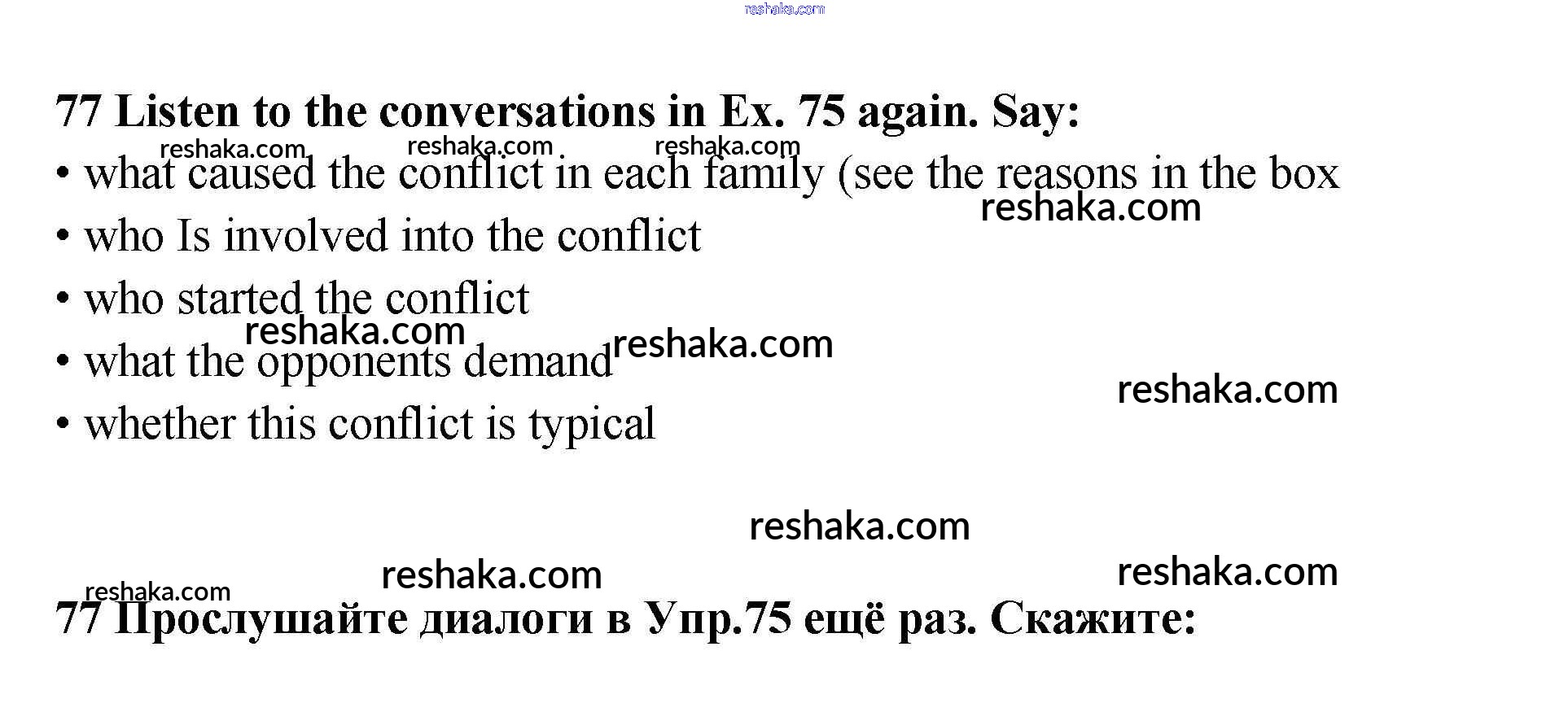 77 Listen to the conversations in Ex. 75 again. Say:

• what caused the conflict in each family (see the reasons in the box
• who Is involved into the conflict
• who started the conflict
• what the opponents demand
• whether this conflict is typical

77 Прослушайте диалоги в Упр.75 ещё раз. Скажите:

reshaka.com